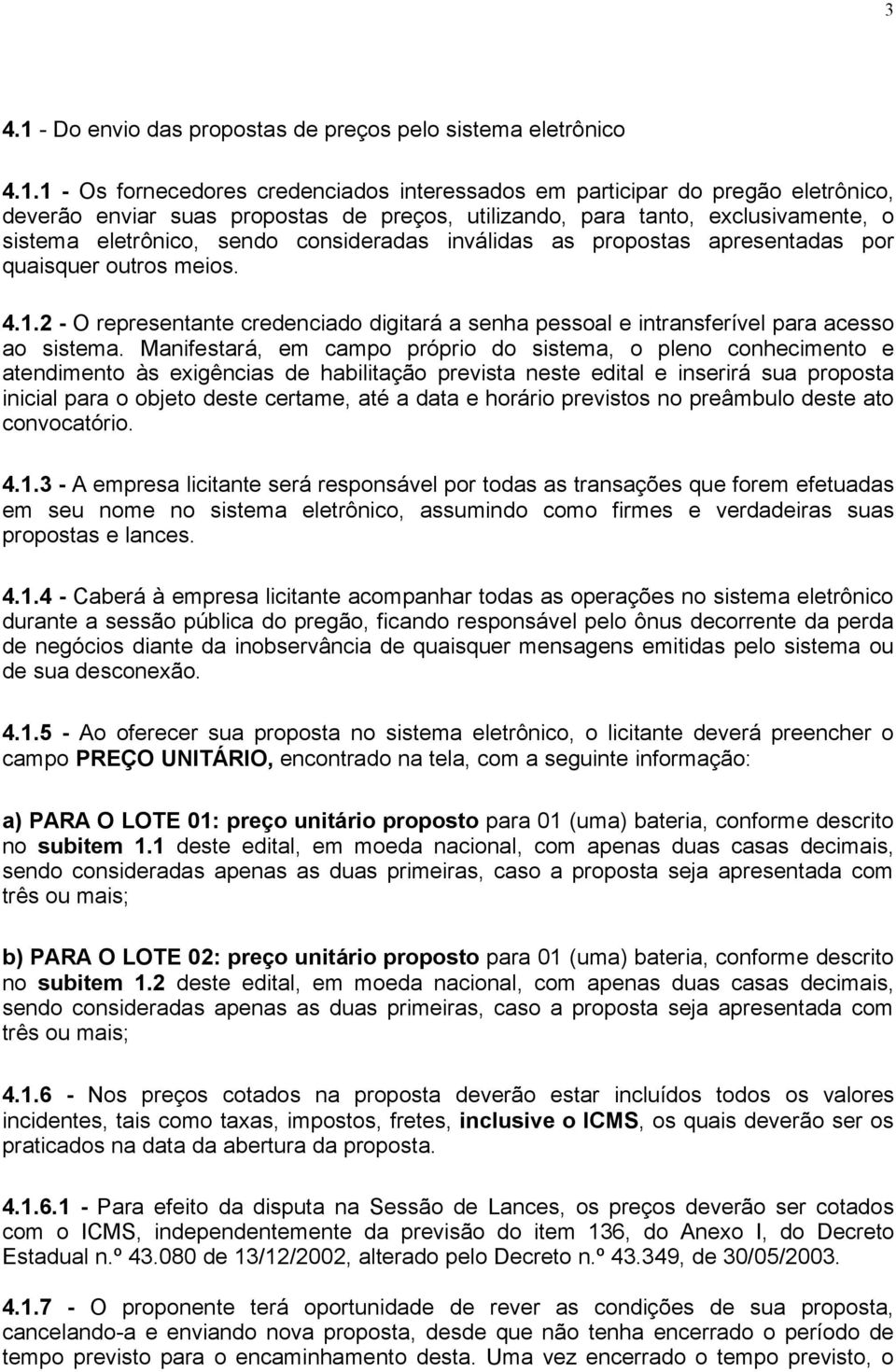 3

4.1 - Do envio das propostas de preços pelo sistema eletrônico

4.1.1 - Os fornecedores credenciados interessados em participar do pregão eletrônico, deverão enviar suas propostas de preços, utilizando, para tanto, exclusivamente, o sistema eletrônico, sendo consideradas inválidas as propostas apresentadas por quaisquer outros meios.

4.1.2 - O representante credenciado digitará a senha pessoal e intransferível para acesso ao sistema. Manifestará, em campo próprio do sistema, o pleno conhecimento e atendimento às exigências de habilitação prevista neste edital e inserirá sua proposta inicial para o objeto deste certame, até a data e horário previstos no preâmbulo deste ato convocatório.

4.1.3 - A empresa licitante será responsável por todas as transações que forem efetuadas em seu nome no sistema eletrônico, assumindo como firmes e verdadeiras suas propostas e lances.

4.1.4 - Caberá à empresa licitante acompanhar todas as operações no sistema eletrônico durante a sessão pública do pregão, ficando responsável pelo ônus decorrente da perda de negócios diante da inobservância de quaisquer mensagens emitidas pelo sistema ou de sua desconexão.

4.1.5 - Ao oferecer sua proposta no sistema eletrônico, o licitante deverá preencher o campo PREÇO UNITÁRIO, encontrado na tela, com a seguinte informação:

a) PARA O LOTE 01: preço unitário proposto para 01 (uma) bateria, conforme descrito no subitem 1.1 deste edital, em moeda nacional, com apenas duas casas decimais, sendo consideradas apenas as duas primeiras, caso a proposta seja apresentada com três ou mais;

b) PARA O LOTE 02: preço unitário proposto para 01 (uma) bateria, conforme descrito no subitem 1.2 deste edital, em moeda nacional, com apenas duas casas decimais, sendo consideradas apenas as duas primeiras, caso a proposta seja apresentada com três ou mais;

4.1.6 - Nos preços cotados na proposta deverão estar incluídos todos os valores incidentes, tais como taxas, impostos, fretes, inclusive o ICMS, os quais deverão ser os praticados na data da abertura da proposta.

4.1.6.1 - Para efeito da disputa na Sessão de Lances, os preços deverão ser cotados com o ICMS, independentemente da previsão do item 136, do Anexo I, do Decreto Estadual n.º 43.080 de 13/12/2002, alterado pelo Decreto n.º 43.349, de 30/05/2003.

4.1.7 - O proponente terá oportunidade de rever as condições de sua proposta, cancelando-a e enviando nova proposta, desde que não tenha encerrado o período de tempo previsto para o encaminhamento desta. Uma vez encerrado o tempo previsto, o